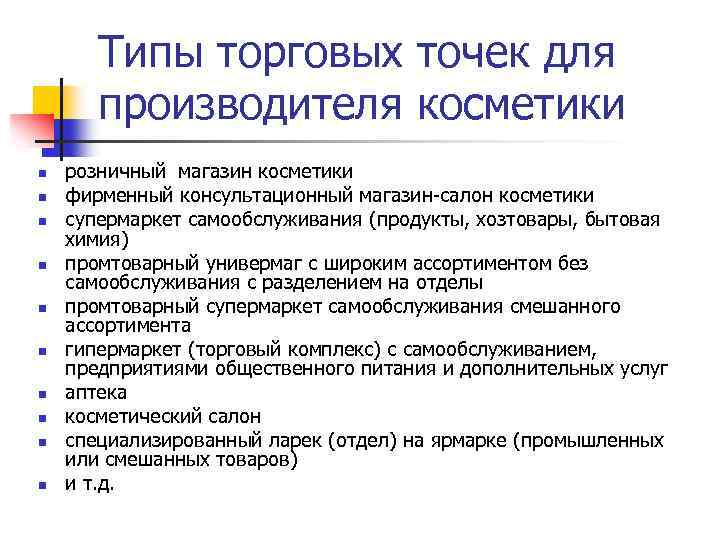 Типы торговых точек для производителя косметики

- розничный магазин косметики
- фирменный консультационный магазин-салон косметики
- супермаркет самообслуживания (продукты, хозтовары, бытовая химия)
- промтоварный универмаг с широким ассортиментом без самообслуживания с разделением на отделы
- промтоварный супермаркет самообслуживания смешанного ассортимента
- гипермаркет (торговый комплекс) с самообслуживанием, предприятиями общественного питания и дополнительных услуг
- аптека
- косметический салон
- специализированный ларек (отдел) на ярмарке (промышленных или смешанных товаров)
- и т.д.